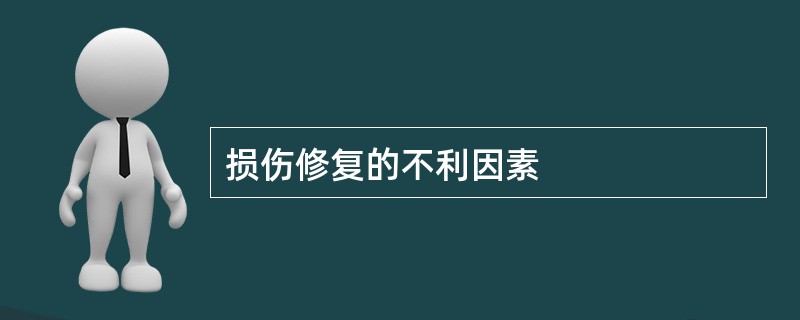 损伤修复的不利因素